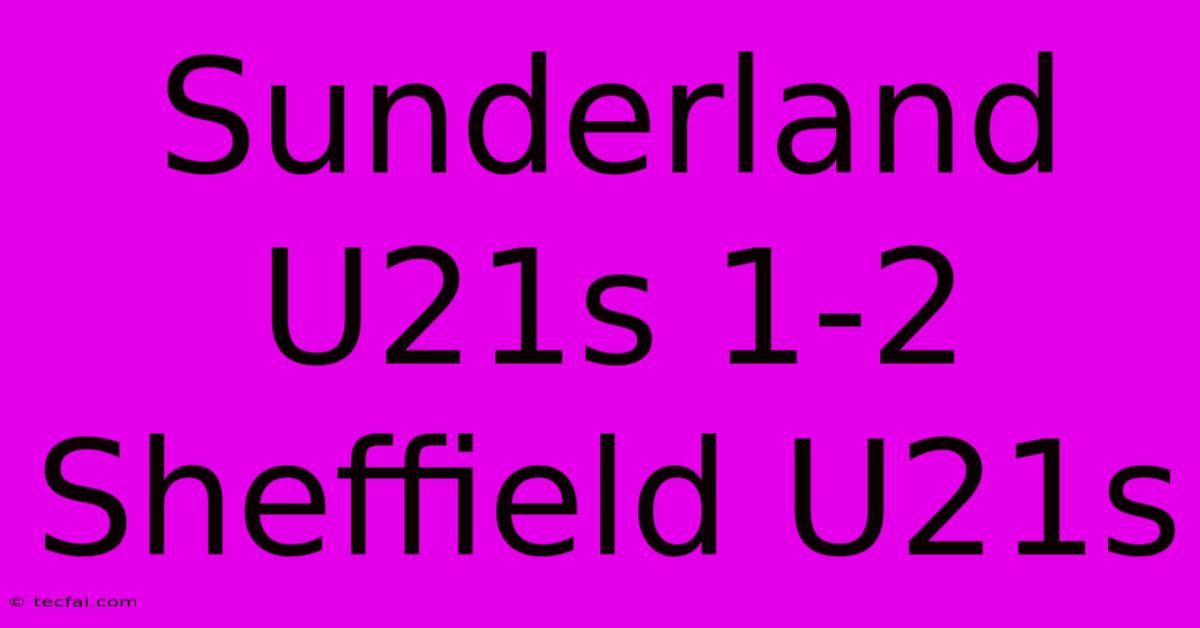 Sunderland U21s 1-2 Sheffield U21s

© tecfai.com